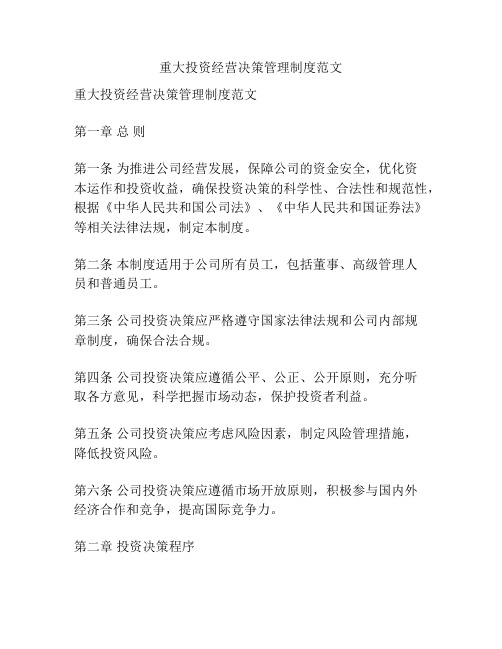 重大投资经营决策管理制度范文

重大投资经营决策管理制度范文

第一章 总 则

第一条 为推进公司经营发展，保障公司的资金安全，优化资本运作和投资收益，确保投资决策的科学性、合法性和规范性，根据《中华人民共和国公司法》、《中华人民共和国证券法》等相关法律法规，制定本制度。

第二条 本制度适用于公司所有员工，包括董事、高级管理人员和普通员工。

第三条 公司投资决策应严格遵守国家法律法规和公司内部规章制度，确保合法合规。

第四条 公司投资决策应遵循公平、公正、公开原则，充分听取各方意见，科学把握市场动态，保护投资者利益。

第五条 公司投资决策应考虑风险因素，制定风险管理措施，降低投资风险。

第六条 公司投资决策应遵循市场开放原则，积极参与国内外经济合作和竞争，提高国际竞争力。

第二章 投资决策程序